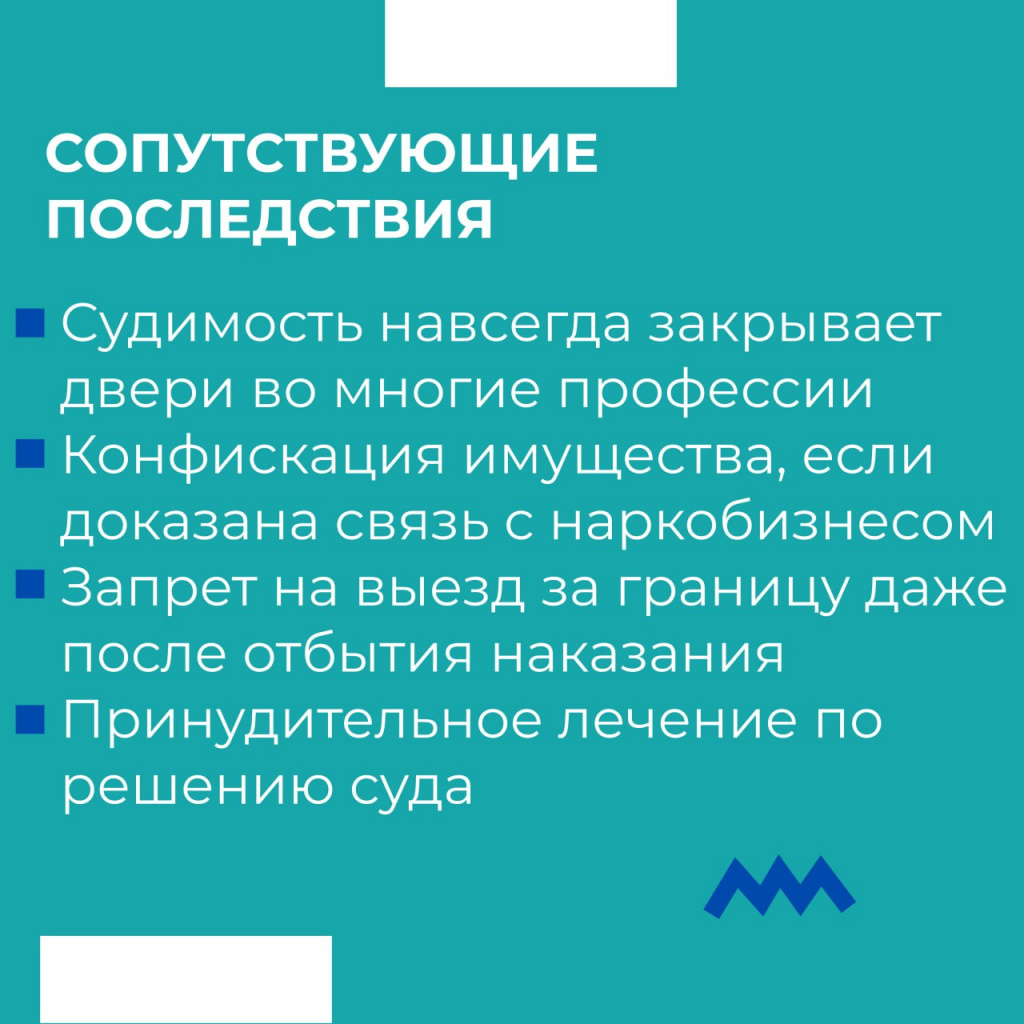 СОПУТСТВУЮЩИЕ ПОСЛЕДСТВИЯ

Судимость навсегда закрывает двери во многие профессии

Конфискация имущества, если доказана связь с наркобизнесом

Запрет на выезд за границу даже после отбытия наказания

Принудительное лечение по решению суда